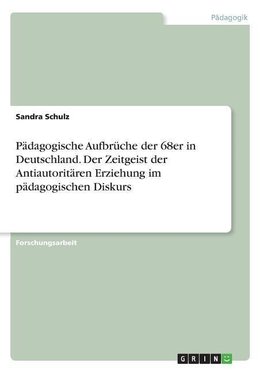 Pädagogik

Sandra Schulz

Pädagogische Aufbrüche der 68er in Deutschland. Der Zeitgeist der Antiautoritären Erziehung im pädagogischen Diskurs

Forschungsarbeit

GRIN